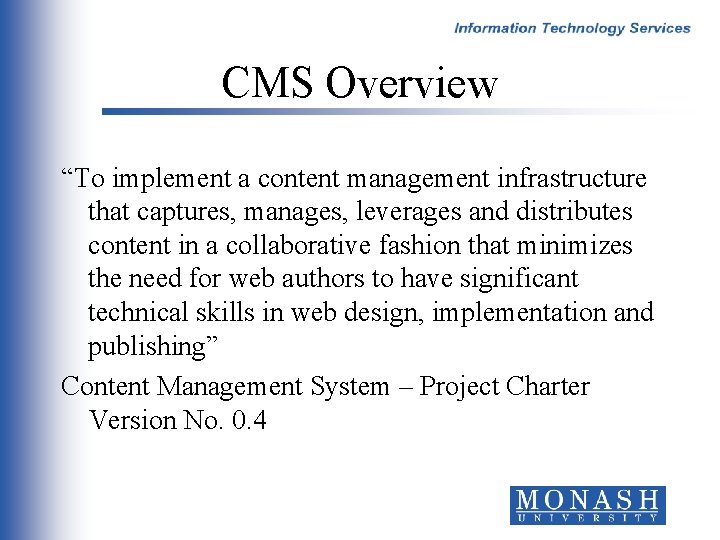 Information Technology Services

CMS Overview

"To implement a content management infrastructure that captures, manages, leverages and distributes content in a collaborative fashion that minimizes the need for web authors to have significant technical skills in web design, implementation and publishing"

Content Management System – Project Charter Version No. 0.4

MONASH
UNIVERSITY